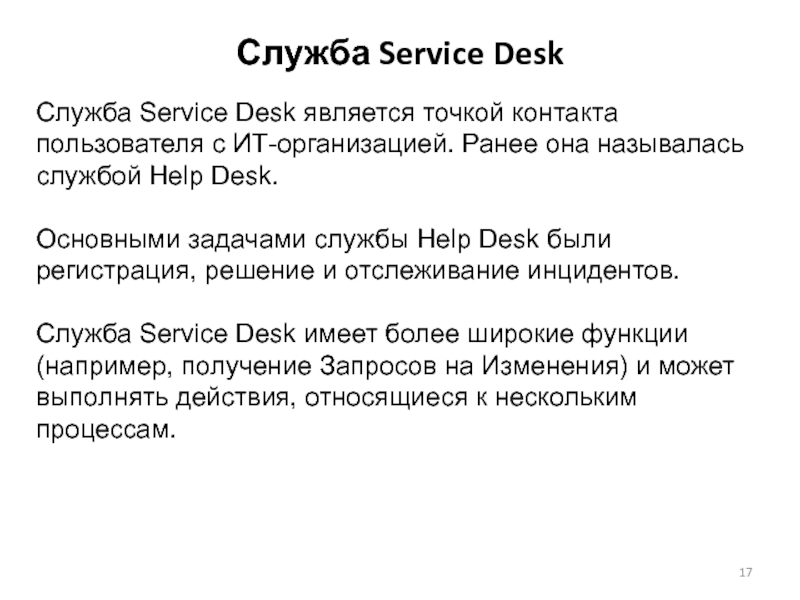 Служба Service Desk

Служба Service Desk является точкой контакта пользователя с ИТ-организацией. Ранее она называлась службой Help Desk.

Основными задачами службы Help Desk были регистрация, решение и отслеживание инцидентов.

Служба Service Desk имеет более широкие функции (например, получение Запросов на Изменения) и может выполнять действия, относящиеся к нескольким процессам.

17